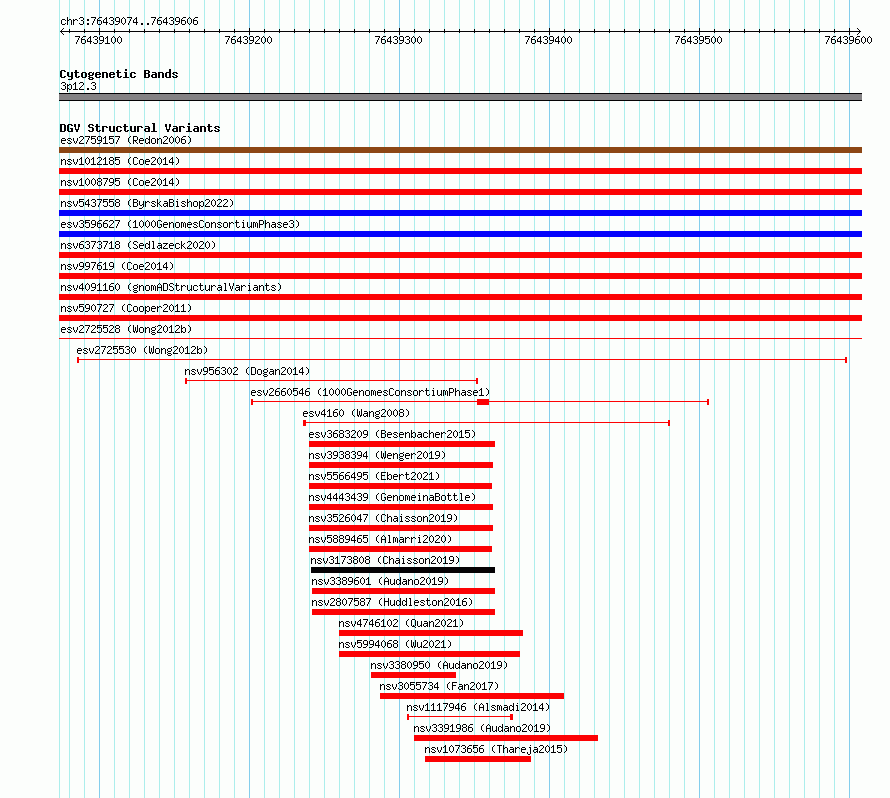 chr3:76439074..76439606

76439100 76439200 76439300 76439400 76439500 76439600

Cytogenetic Bands
3p12.3

DGV Structural Variants
esv2759157 (Redon2006)
nsv1012185 (Coe2014)
nsv1008795 (Coe2014)
nsv5437558 (ByrskaBishop2022)
esv3596627 (1000GenomesConsortiumPhase3)
nsv6373718 (Sedlazeck2020)
nsv997619 (Coe2014)
nsv4091160 (gnomADStructuralVariants)
nsv590727 (Cooper2011)
esv2725528 (Wong2012b)
esv2725530 (Wong2012b)
nsv956302 (Dogan2014)
esv2660546 (1000GenomesConsortiumPhase1)
esv4160 (Wang2008)
esv3683209 (Besenbacher2015)
nsv3938394 (Wenger2019)
nsv5566495 (Ebert2021)
nsv4443439 (GenomeinaBottle)
nsv3526047 (Chaisson2019)
nsv5889465 (Almarri2020)
nsv3173808 (Chaisson2019)
nsv3389601 (Audano2019)
nsv2807587 (Huddleston2016)
nsv4746102 (Quan2021)
nsv5994068 (Wu2021)
nsv3380950 (Audano2019)
nsv3055734 (Fan2017)
nsv1117946 (Alsmadi2014)
nsv3391986 (Audano2019)
nsv1073656 (Thareja2015)